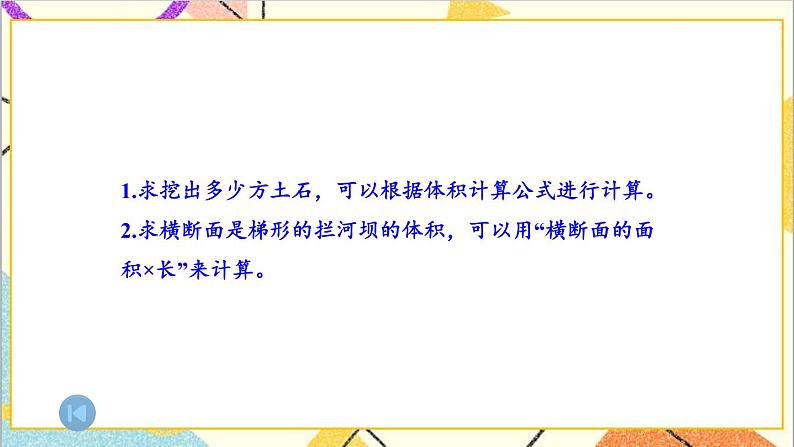 1.求挖出多少方土石，可以根据体积计算公式进行计算。

2.求横断面是梯形的拦河坝的体积，可以用“横断面的面积×长”来计算。